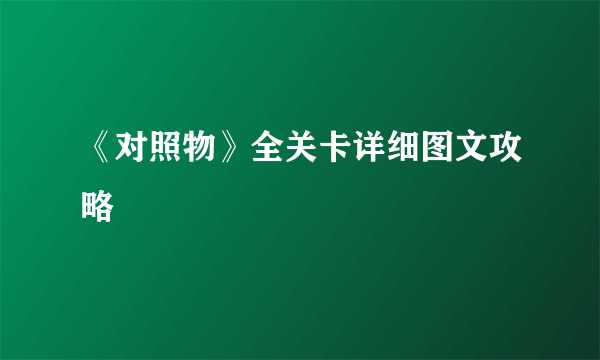 《对照物》全关卡详细图文攻略